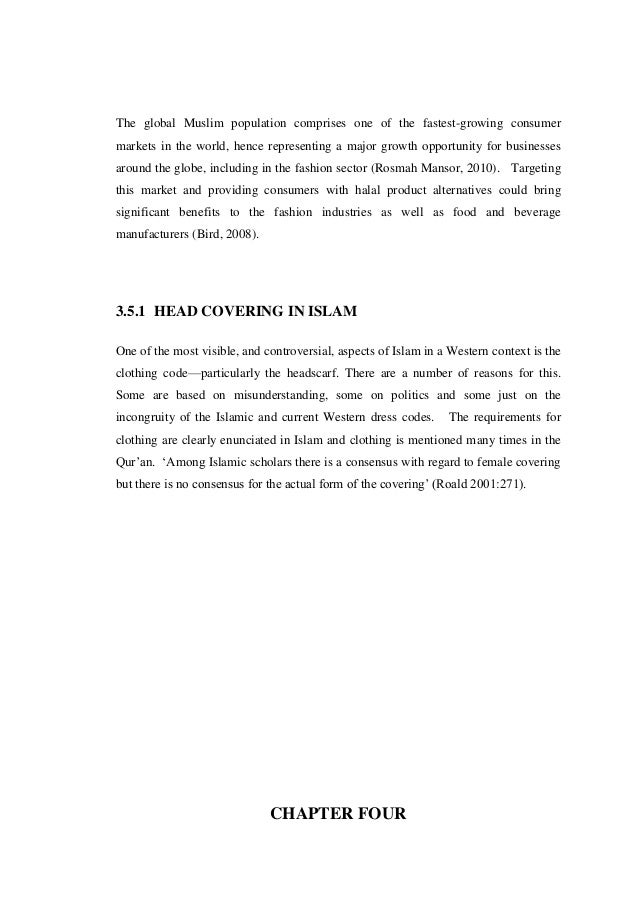 The global Muslim population comprises one of the fastest-growing consumer markets in the world, hence representing a major growth opportunity for businesses around the globe, including in the fashion sector (Rosmah Mansor, 2010). Targeting this market and providing consumers with halal product alternatives could bring significant benefits to the fashion industries as well as food and beverage manufacturers (Bird, 2008).

3.5.1 HEAD COVERING IN ISLAM

One of the most visible, and controversial, aspects of Islam in a Western context is the clothing code—particularly the headscarf. There are a number of reasons for this. Some are based on misunderstanding, some on politics and some just on the incongruity of the Islamic and current Western dress codes. The requirements for clothing are clearly enunciated in Islam and clothing is mentioned many times in the Qur'an. 'Among Islamic scholars there is a consensus with regard to female covering but there is no consensus for the actual form of the covering' (Roald 2001:271).

CHAPTER FOUR